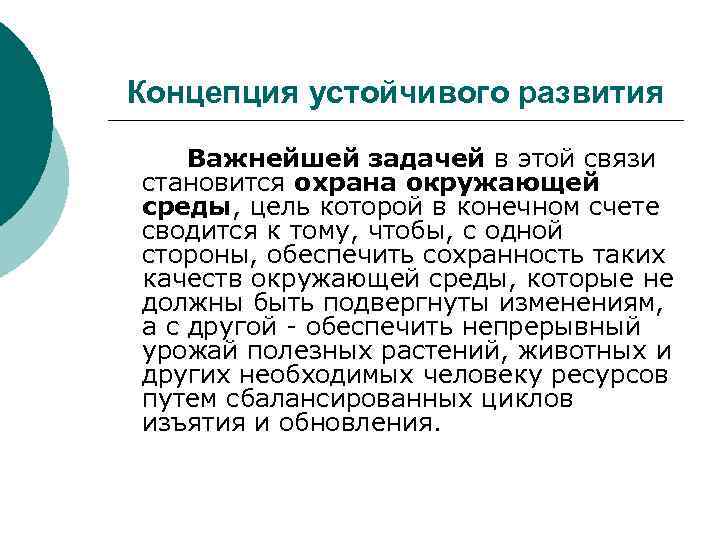 Концепция устойчивого развития

Важнейшей задачей в этой связи становится охрана окружающей среды, цель которой в конечном счете сводится к тому, чтобы, с одной стороны, обеспечить сохранность таких качеств окружающей среды, которые не должны быть подвергнуты изменениям, а с другой - обеспечить непрерывный урожай полезных растений, животных и других необходимых человеку ресурсов путем сбалансированных циклов изъятия и обновления.